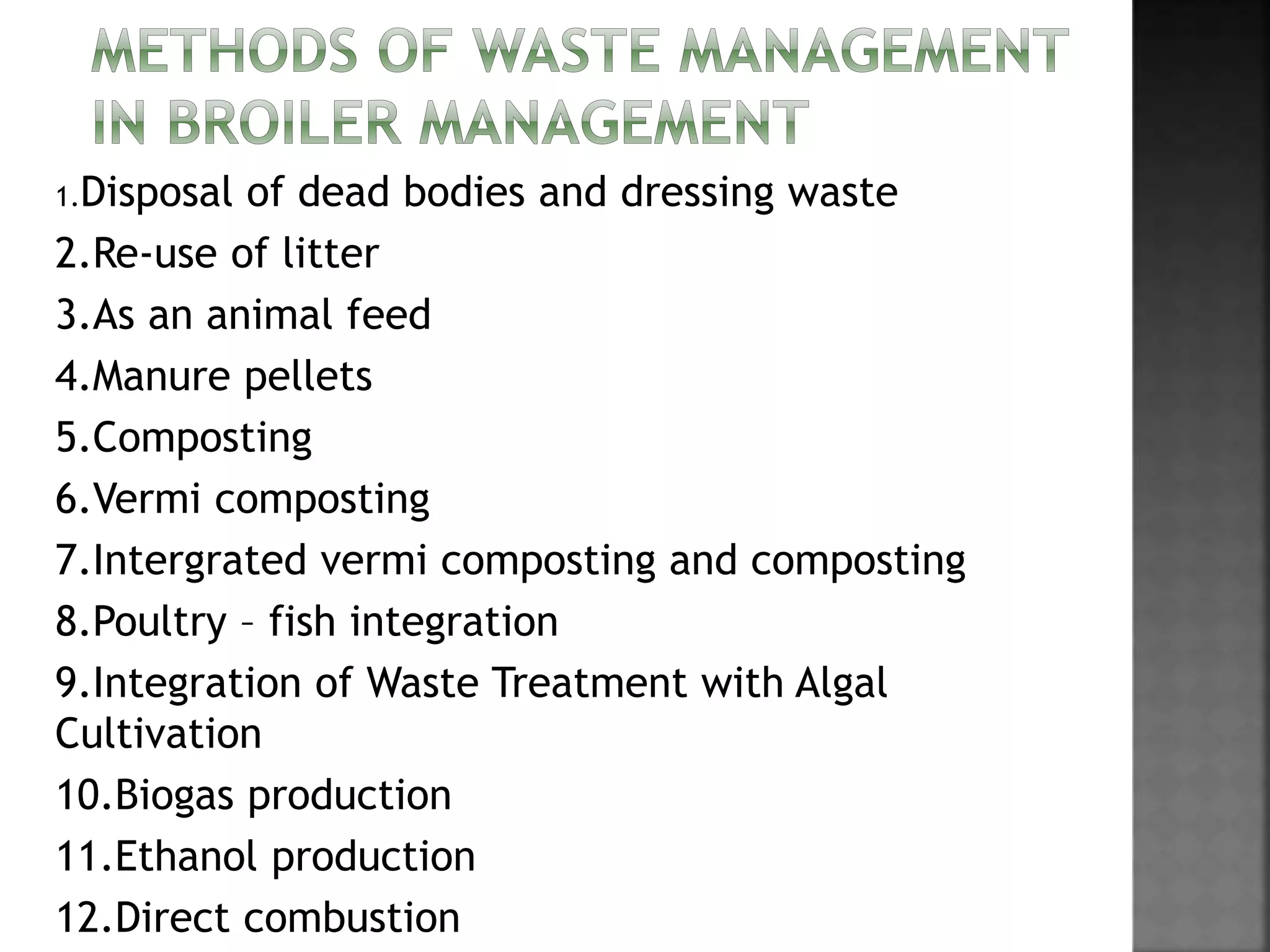 METHODS OF WASTE MANAGEMENT IN BROILER MANAGEMENT

1.Disposal of dead bodies and dressing waste

2.Re-use of litter

3.As an animal feed

4.Manure pellets

5.Composting

6.Vermi composting

7.Intergrated vermi composting and composting

8.Poultry – fish integration

9.Integration of Waste Treatment with Algal Cultivation

10.Biogas production

11.Ethanol production

12.Direct combustion